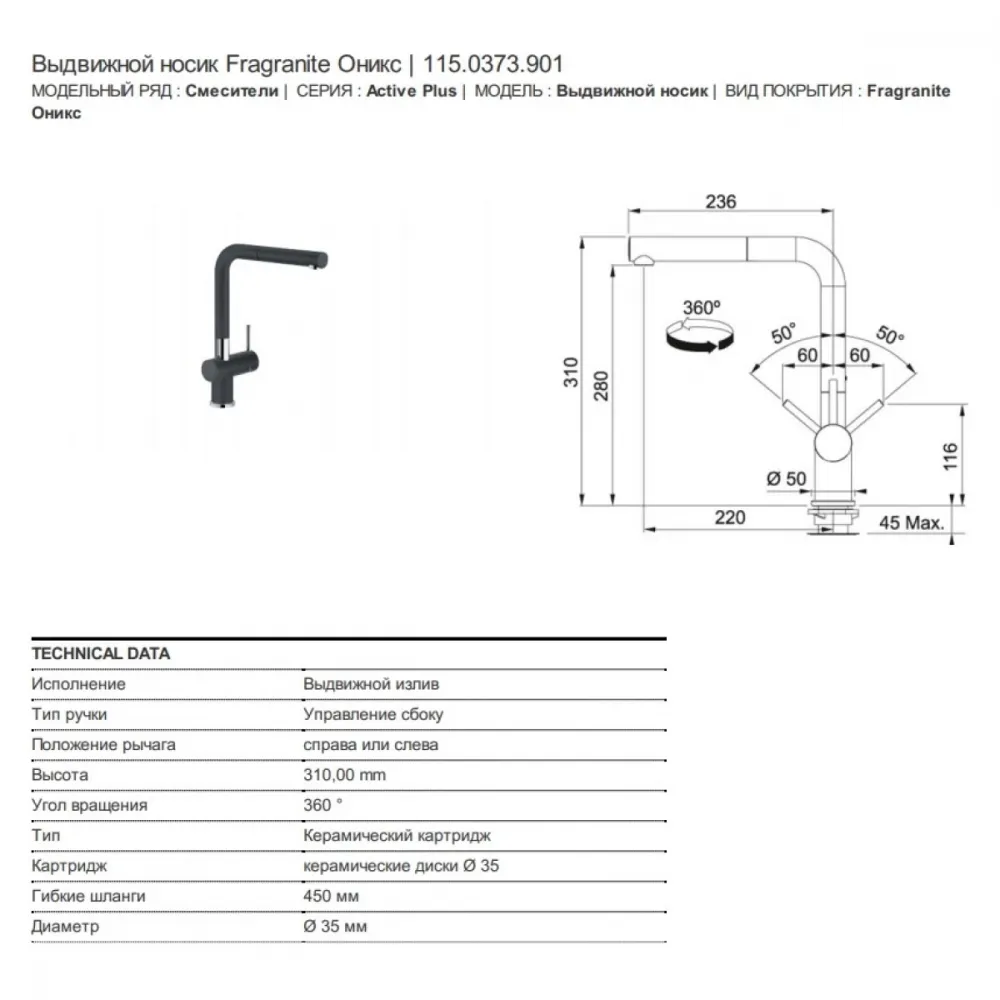 Выдвижной носик Fragranite Оникс | 115.0373.901

МОДЕЛЬНЫЙ РЯД : Смесители | СЕРИЯ : Active Plus | МОДЕЛЬ : Выдвижной носик | ВИД ПОКРЫТИЯ : Fragranite Оникс

236
360°
50°
50°
60
60
310
280
116
Ø 50
220
45 Max.

| TECHNICAL DATA | |
|---|---|
| Исполнение | Выдвижной излив |
| Тип ручки | Управление сбоку |
| Положение рычага | справа или слева |
| Высота | 310,00 mm |
| Угол вращения | 360 ° |
| Тип | Керамический картридж |
| Картридж | керамические диски Ø 35 |
| Гибкие шланги | 450 мм |
| Диаметр | Ø 35 мм |